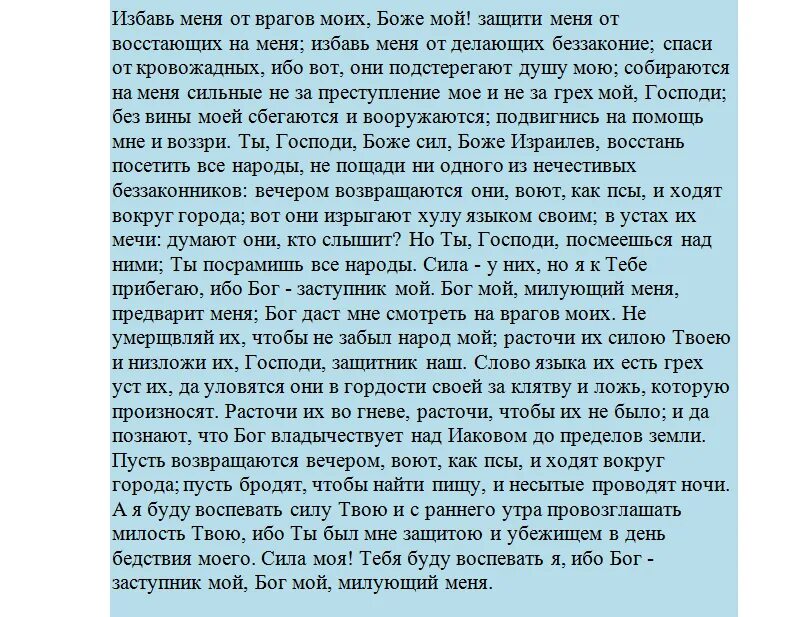 Избавь меня от врагов моих, Боже мой! защити меня от восстающих на меня; избавь меня от делающих беззаконие; спаси от кровожадных, ибо вот, они подстерегают душу мою; собираются на меня сильные не за преступление мое и не за грех мой, Господи; без вины моей сбегаются и вооружаются; подвигнись на помощь мне и воззри. Ты, Господи, Боже сил, Боже Израилев, восстань посетить все народы, не пощади ни одного из нечестивых беззаконников: вечером возвращаются они, воют, как псы, и ходят вокруг города; вот они изрыгают хулу языком своим; в устах их мечи: думают они, кто слышит? Но Ты, Господи, посмеешься над ними; Ты посрамишь все народы. Сила - у них, но я к Тебе прибегаю, ибо Бог - заступник мой. Бог мой, милующий меня, предварит меня; Бог даст мне смотреть на врагов моих. Не умерщвляй их, чтобы не забыл народ мой; расточи их силою Твоею и низложи их, Господи, защитник наш. Слово языка их есть грех уст их, да уловятся они в гордости своей за клятву и ложь, которую произносят. Расточи их во гневе, расточи, чтобы их не было; и да познают, что Бог владычествует над Иаковом до пределов земли. Пусть возвращаются вечером, воют, как псы, и ходят вокруг города; пусть бродят, чтобы найти пищу, и несытые проводят ночи. А я буду воспевать силу Твою и с раннего утра провозглашать милость Твою, ибо Ты был мне защитою и убежищем в день бедствия моего. Сила моя! Тебя буду воспевать я, ибо Бог - заступник мой, Бог мой, милующий меня.